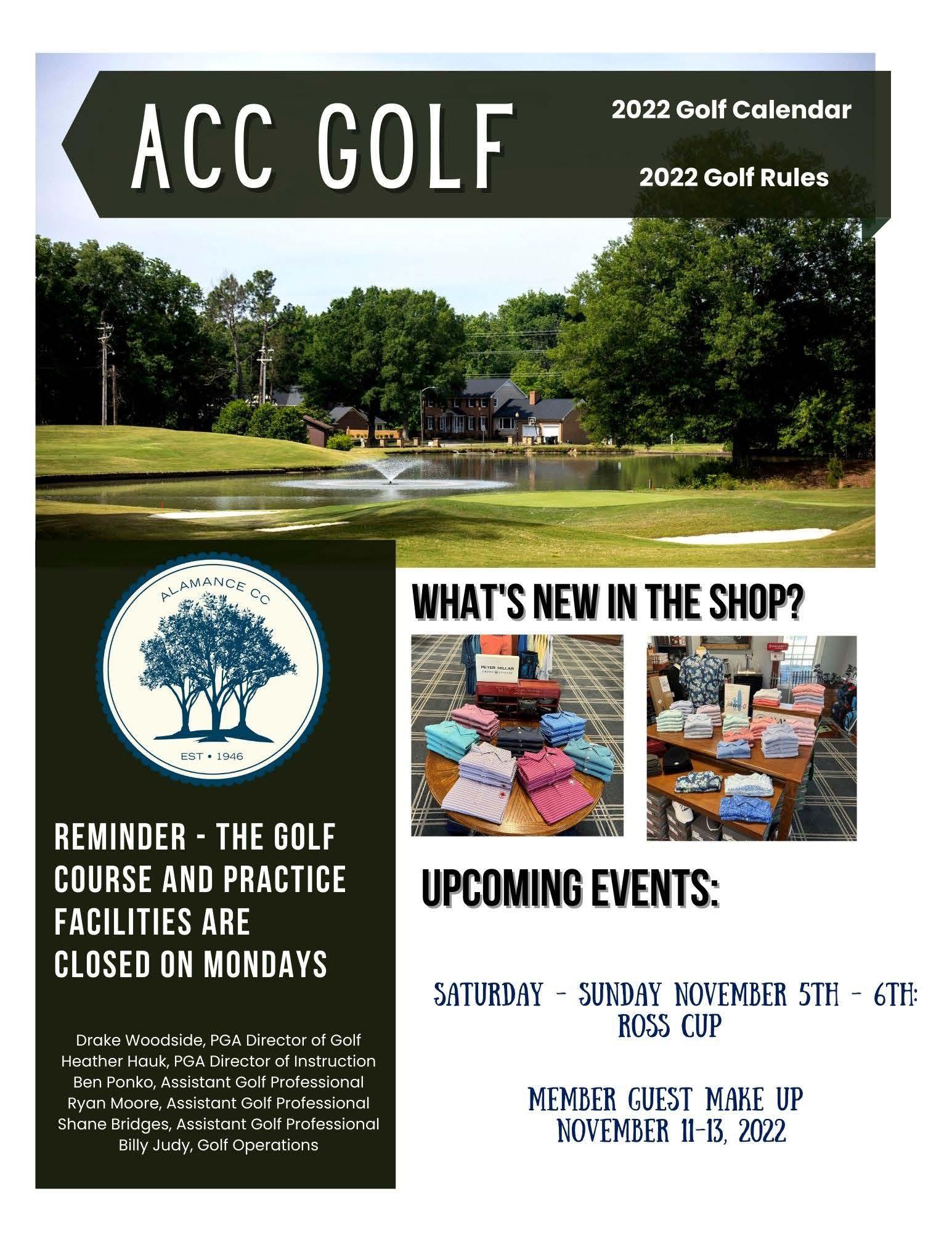 ACC GOLF

2022 Golf Calendar

2022 Golf Rules

ALAMANCE CC

EST • 1946

REMINDER - THE GOLF COURSE AND PRACTICE FACILITIES ARE CLOSED ON MONDAYS

Drake Woodside, PGA Director of Golf
Heather Hauk, PGA Director of Instruction
Ben Ponko, Assistant Golf Professional
Ryan Moore, Assistant Golf Professional
Shane Bridges, Assistant Golf Professional
Billy Judy, Golf Operations

WHAT'S NEW IN THE SHOP?

PETER MILLAR

UPCOMING EVENTS:

SATURDAY - SUNDAY NOVEMBER 5TH - 6TH: ROSS CUP

MEMBER GUEST MAKE UP
NOVEMBER 11-13, 2022